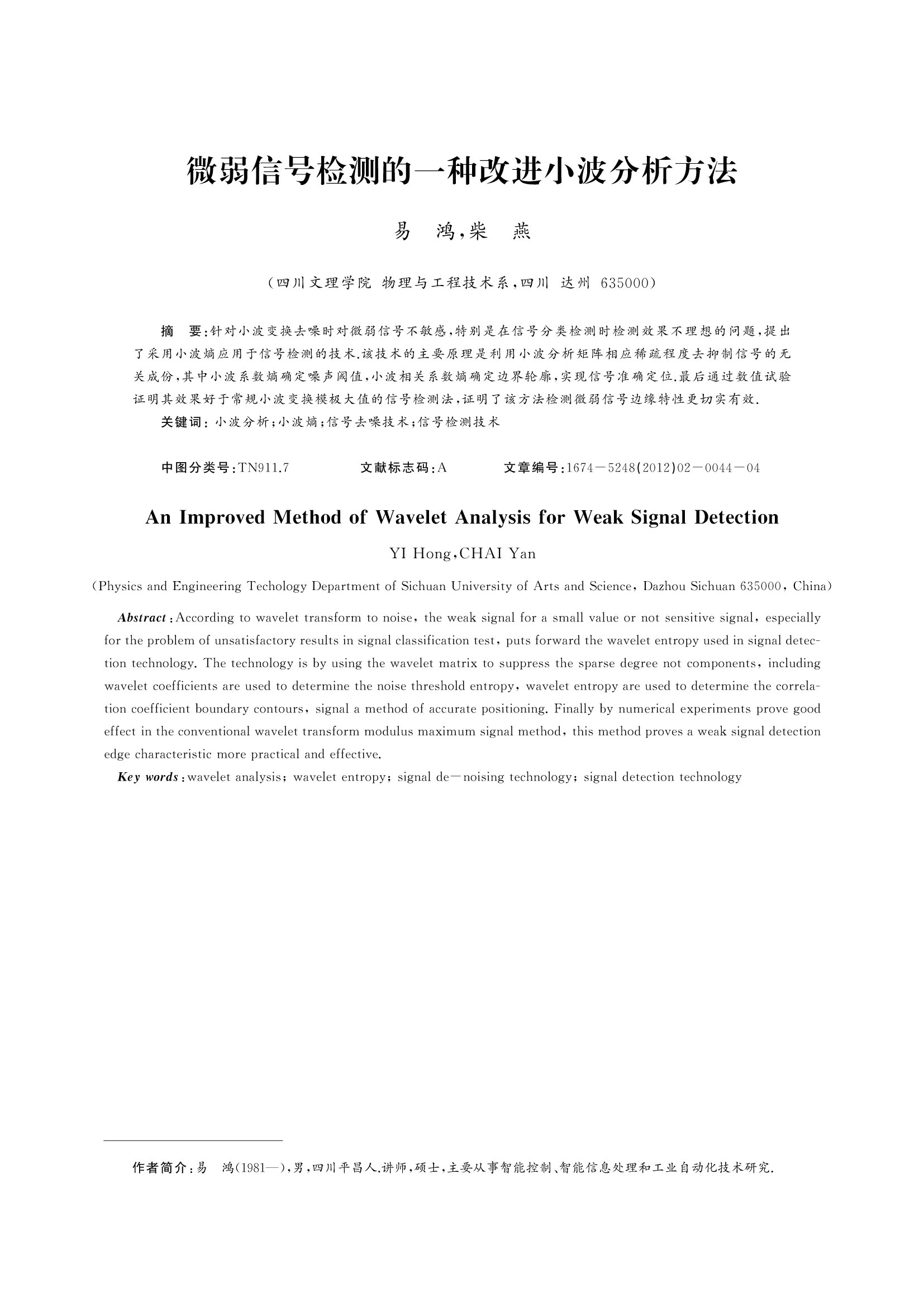 微弱信号检测的一种改进小波分析方法

易 鸿,柴 燕

(四川文理学院 物理与工程技术系,四川 达州 635000)

摘 要:针对小波变换去噪时对微弱信号不敏感,特别是在信号分类检测时检测效果不理想的问题,提出了采用小波熵应用于信号检测的技术.该技术的主要原理是利用小波分析矩阵相应稀疏程度去抑制信号的无关成份,其中小波系数熵确定噪声阈值,小波相关系数熵确定边界轮廓,实现信号准确定位.最后通过数值试验证明其效果好于常规小波变换模极大值的信号检测法,证明了该方法检测微弱信号边缘特性更切实有效.

关键词:小波分析;小波熵;信号去噪技术;信号检测技术

中图分类号:TN911.7 文献标志码:A 文章编号:1674-5248(2012)02-0044-04

An Improved Method of Wavelet Analysis for Weak Signal Detection

YI Hong,CHAI Yan

(Physics and Engineering Techology Department of Sichuan University of Arts and Science, Dazhou Sichuan 635000, China)

Abstract:According to wavelet transform to noise, the weak signal for a small value or not sensitive signal, especially for the problem of unsatisfactory results in signal classification test, puts forward the wavelet entropy used in signal detection technology. The technology is by using the wavelet matrix to suppress the sparse degree not components, including wavelet coefficients are used to determine the noise threshold entropy, wavelet entropy are used to determine the correlation coefficient boundary contours, signal a method of accurate positioning. Finally by numerical experiments prove good effect in the conventional wavelet transform modulus maximum signal method, this method proves a weak signal detection edge characteristic more practical and effective.

Key words:wavelet analysis; wavelet entropy; signal de-noising technology; signal detection technology

作者简介:易 鸿(1981—),男,四川平昌人.讲师,硕士,主要从事智能控制、智能信息处理和工业自动化技术研究.